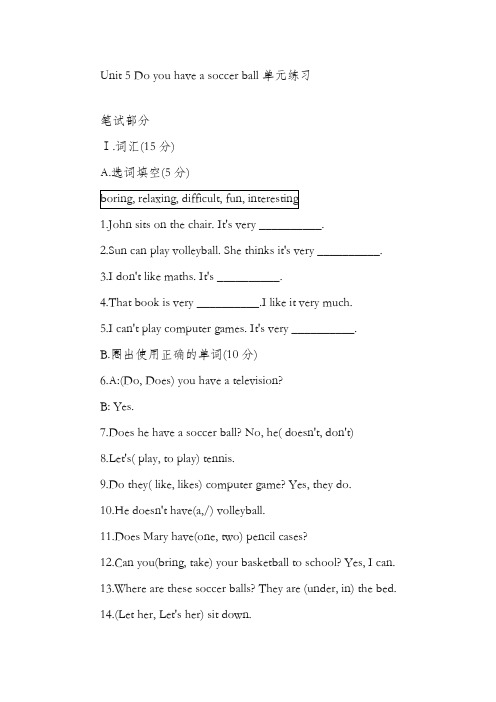 Unit 5 Do you have a soccer ball 单元练习

笔试部分

Ⅰ.词汇(15 分)

A.选词填空(5 分)

boring, relaxing, difficult, fun, interesting

1.John sits on the chair. It's very __________.

2.Sun can play volleyball. She thinks it's very __________.

3.I don't like maths. It's __________.

4.That book is very __________.I like it very much.

5.I can't play computer games. It's very __________.

B.圈出使用正确的单词(10 分)

6.A:(Do, Does) you have a television?

B: Yes.

7.Does he have a soccer ball? No, he( doesn't, don't)

8.Let's( play, to play) tennis.

9.Do they( like, likes) computer game? Yes, they do.

10.He doesn't have(a,/) volleyball.

11.Does Mary have(one, two) pencil cases?

12.Can you(bring, take) your basketball to school? Yes, I can.

13.Where are these soccer balls? They are (under, in) the bed.

14.(Let her, Let's her) sit down.